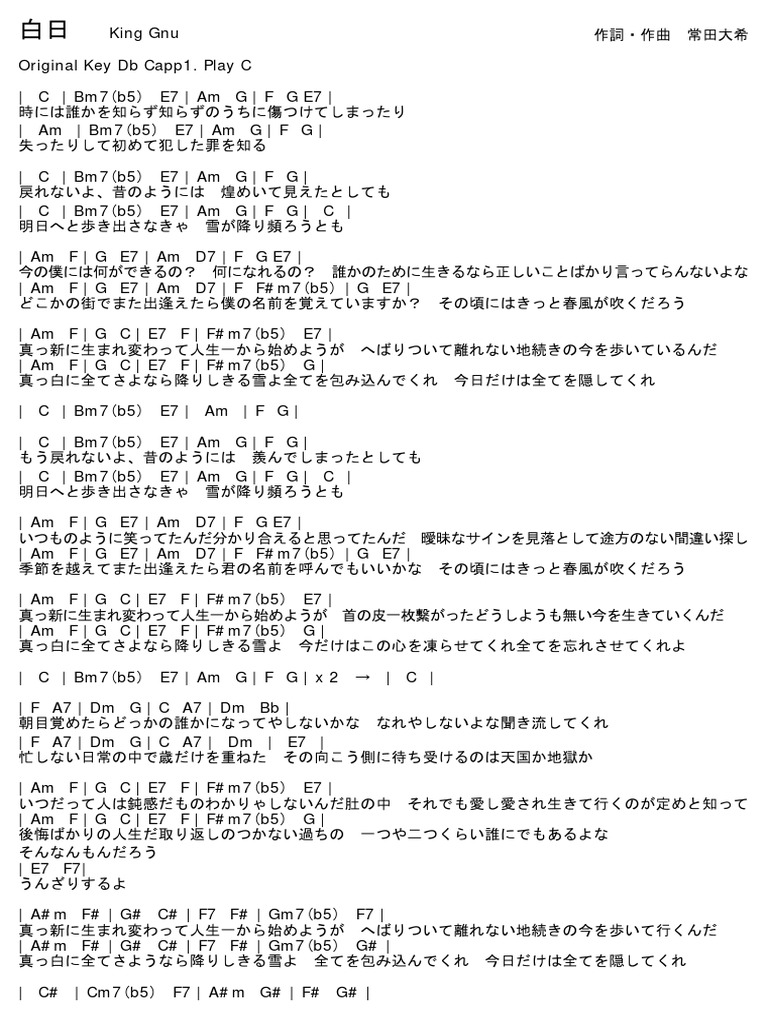 白日　King Gnu　作詞・作曲　常田大希

Original Key Db Capp1. Play C

| C | Bm7(b5) E7 | Am G | F G E7 |
時には誰かを知らず知らずのうちに傷つけてしまったり
| Am | Bm7(b5) E7 | Am G | F G |
失ったりして初めて犯した罪を知る

| C | Bm7(b5) E7 | Am G | F G |
戻れないよ、昔のようには 煌めいて見えたとしても
| C | Bm7(b5) E7 | Am G | F G | C |
明日へと歩き出さなきゃ 雪が降り頻ろうとも

| Am F | G E7 | Am D7 | F G E7 |
今の僕には何ができるの？ 何になれるの？ 誰かのために生きるなら正しいことばかり言ってらんないよな
| Am F | G E7 | Am D7 | F F#m7(b5) | G E7 |
どこかの街でまた出逢えたら僕の名前を覚えていますか？ その頃にはきっと春風が吹くだろう

| Am F | G C | E7 F | F#m7(b5) E7 |
真っ新に生まれ変わって人生一から始めようが へばりついて離れない地続きの今を歩いているんだ
| Am F | G C | E7 F | F#m7(b5) G |
真っ白に全てさよなら降りしきる雪よ全てを包み込んでくれ 今日だけは全てを隠してくれ

| C | Bm7(b5) E7 | Am | F G |

| C | Bm7(b5) E7 | Am G | F G |
もう戻れないよ、昔のようには 羨んでしまったとしても
| C | Bm7(b5) E7 | Am G | F G | C |
明日へと歩き出さなきゃ 雪が降り頻ろうとも

| Am F | G E7 | Am D7 | F G E7 |
いつものように笑ってたんだ分かり合えると思ってたんだ 曖昧なサインを見落として途方のない間違い探し
| Am F | G E7 | Am D7 | F F#m7(b5) | G E7 |
季節を越えてまた出逢えたら君の名前を呼んでもいいかな その頃にはきっと春風が吹くだろう

| Am F | G C | E7 F | F#m7(b5) E7 |
真っ新に生まれ変わって人生一から始めようが 首の皮一枚繋がったどうしようも無い今を生きていくんだ
| Am F | G C | E7 F | F#m7(b5) G |
真っ白に全てさよなら降りしきる雪よ 今だけはこの心を凍らせてくれ全てを忘れさせてくれよ

| C | Bm7(b5) E7 | Am G | F G | x 2 → | C |

| F A7 | Dm G | C A7 | Dm Bb |
朝目覚めたらどっかの誰かになってやしないかな なれやしないよな聞き流してくれ
| F A7 | Dm G | C A7 | Dm | E7 |
忙しない日常の中で歳だけを重ねた その向こう側に待ち受けるのは天国か地獄か

| Am F | G C | E7 F | F#m7(b5) E7 |
いつだって人は鈍感だものわかりゃしないんだ肚の中 それでも愛し愛され生きて行くのが定めと知って
| Am F | G C | E7 F | F#m7(b5) G |
後悔ばかりの人生だ取り返しのつかない過ちの 一つや二つくらい誰にでもあるよな
そんなんもんだろう
| E7 F7 |
うんざりするよ

| A#m F# | G# C# | F7 F# | Gm7(b5) F7 |
真っ新に生まれ変わって人生一から始めようが へばりついて離れない地続きの今を歩いて行くんだ
| A#m F# | G# C# | F7 F# | Gm7(b5) G# |
真っ白に全てさようなら降りしきる雪よ 全てを包み込んでくれ 今日だけは全てを隠してくれ

| C# | Cm7(b5) F7 | A#m G# | F# G# |